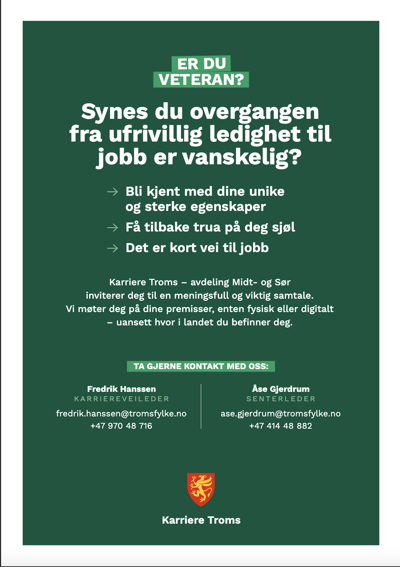 ER DU
VETERAN?

Synes du overgangen fra ufrivillig ledighet til jobb er vanskelig?

→ Bli kjent med dine unike og sterke egenskaper
→ Få tilbake trua på deg sjøl
→ Det er kort vei til jobb

Karriere Troms – avdeling Midt- og Sør inviterer deg til en meningsfull og viktig samtale. Vi møter deg på dine premisser, enten fysisk eller digitalt – uansett hvor i landet du befinner deg.

TA GJERNE KONTAKT MED OSS:

Fredrik Hanssen
KARRIEREVEILEDER
fredrik.hanssen@tromsfylke.no
+47 970 48 716

Åse Gjerdrum
SENTERLEDER
ase.gjerdrum@tromsfylke.no
+47 414 48 882

Karriere Troms